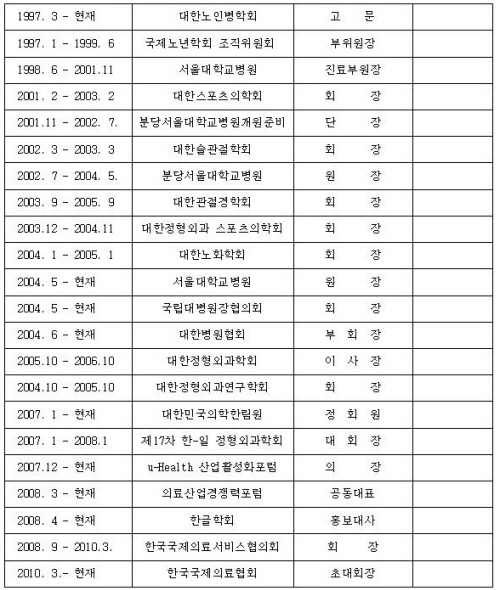 | | | | |
|---|---|---|---|
| 1997. 3 - 현재 | 대한노인병학회 | 고 문 | |
| 1997. 1 - 1999. 6 | 국제노년학회 조직위원회 | 부위원장 | |
| 1998. 6 - 2001.11 | 서울대학교병원 | 진료부원장 | |
| 2001. 2 - 2003. 2 | 대한스포츠의학회 | 회 장 | |
| 2001.11 - 2002. 7. | 분당서울대학교병원개원준비 | 단 장 | |
| 2002. 3 - 2003. 3 | 대한슬관절학회 | 회 장 | |
| 2002. 7 - 2004. 5. | 분당서울대학교병원 | 원 장 | |
| 2003. 9 - 2005. 9 | 대한관절경학회 | 회 장 | |
| 2003.12 - 2004.11 | 대한정형외과 스포츠의학회 | 회 장 | |
| 2004. 1 - 2005. 1 | 대한노화학회 | 회 장 | |
| 2004. 5 - 현재 | 서울대학교병원 | 원 장 | |
| 2004. 5 - 현재 | 국립대병원장협의회 | 회 장 | |
| 2004. 6 - 현재 | 대한병원협회 | 부 회 장 | |
| 2005.10 - 2006.10 | 대한정형외과학회 | 이 사 장 | |
| 2004.10 - 2005.10 | 대한정형외과연구학회 | 회 장 | |
| 2007. 1 - 현재 | 대한민국의학한림원 | 정 회 원 | |
| 2007. 1 - 2008.1 | 제17차 한-일 정형외과학회 | 대 회 장 | |
| 2007.12 - 현재 | u-Health 산업활성화포럼 | 의 장 | |
| 2008. 3 - 현재 | 의료산업경쟁력포럼 | 공동대표 | |
| 2008. 4 - 현재 | 한글학회 | 홍보대사 | |
| 2008. 9 - 2010.3. | 한국국제의료서비스협의회 | 회 장 | |
| 2010. 3.- 현재 | 한국국제의료협회 | 초대회장 | |